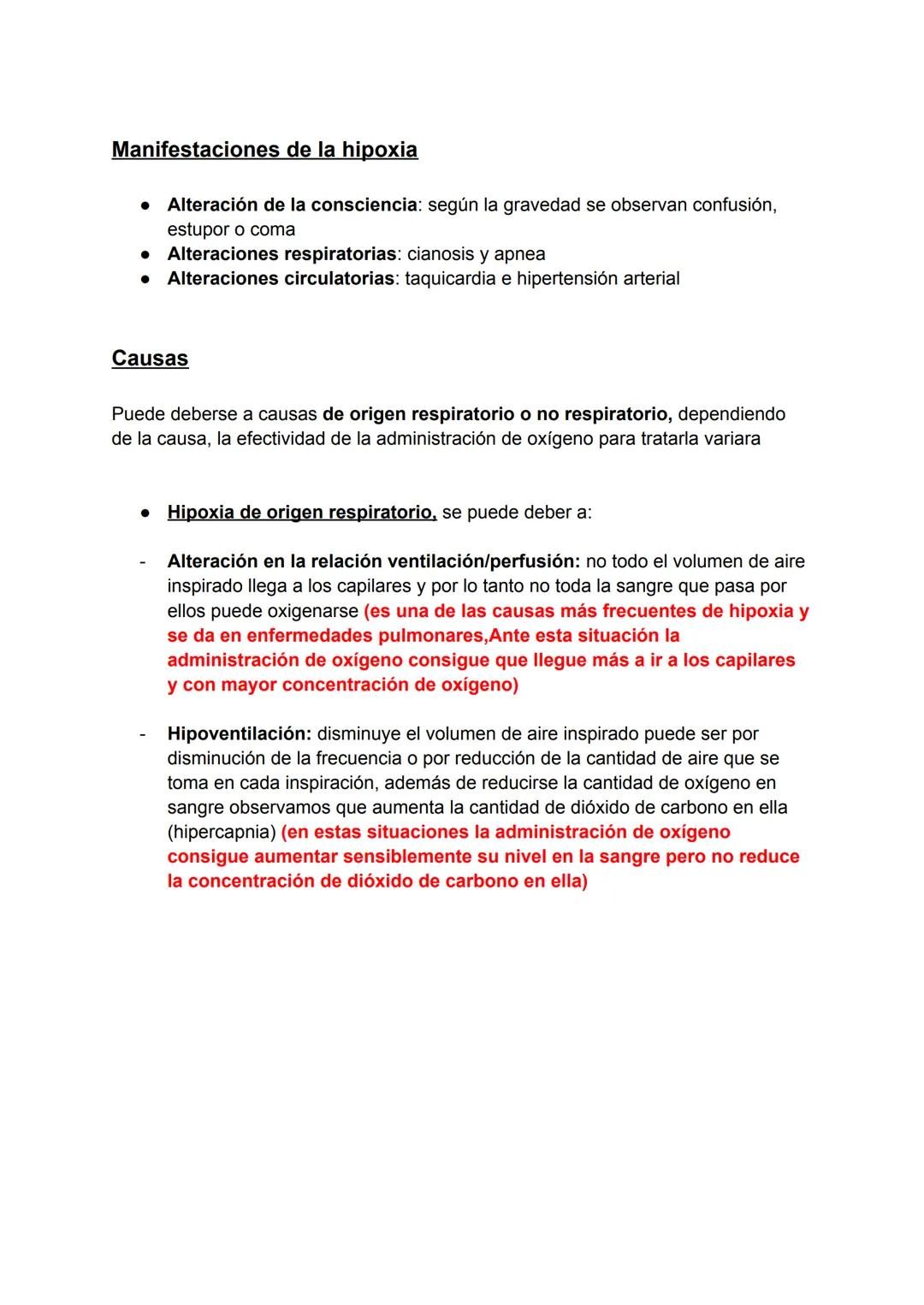 Manifestaciones de la hipoxia

● Alteración de la consciencia: según la gravedad se observan confusión, estupor o coma
● Alteraciones respiratorias: cianosis y apnea
● Alteraciones circulatorias: taquicardia e hipertensión arterial

Causas

Puede deberse a causas de origen respiratorio o no respiratorio, dependiendo de la causa, la efectividad de la administración de oxígeno para tratarla variara

● Hipoxia de origen respiratorio, se puede deber a:

- Alteración en la relación ventilación/perfusión: no todo el volumen de aire inspirado llega a los capilares y por lo tanto no toda la sangre que pasa por ellos puede oxigenarse (es una de las causas más frecuentes de hipoxia y se da en enfermedades pulmonares,Ante esta situación la administración de oxígeno consigue que llegue más a ir a los capilares y con mayor concentración de oxígeno)

- Hipoventilación: disminuye el volumen de aire inspirado puede ser por disminución de la frecuencia o por reducción de la cantidad de aire que se toma en cada inspiración, además de reducirse la cantidad de oxígeno en sangre observamos que aumenta la cantidad de dióxido de carbono en ella (hipercapnia) (en estas situaciones la administración de oxígeno consigue aumentar sensiblemente su nivel en la sangre pero no reduce la concentración de dióxido de carbono en ella)